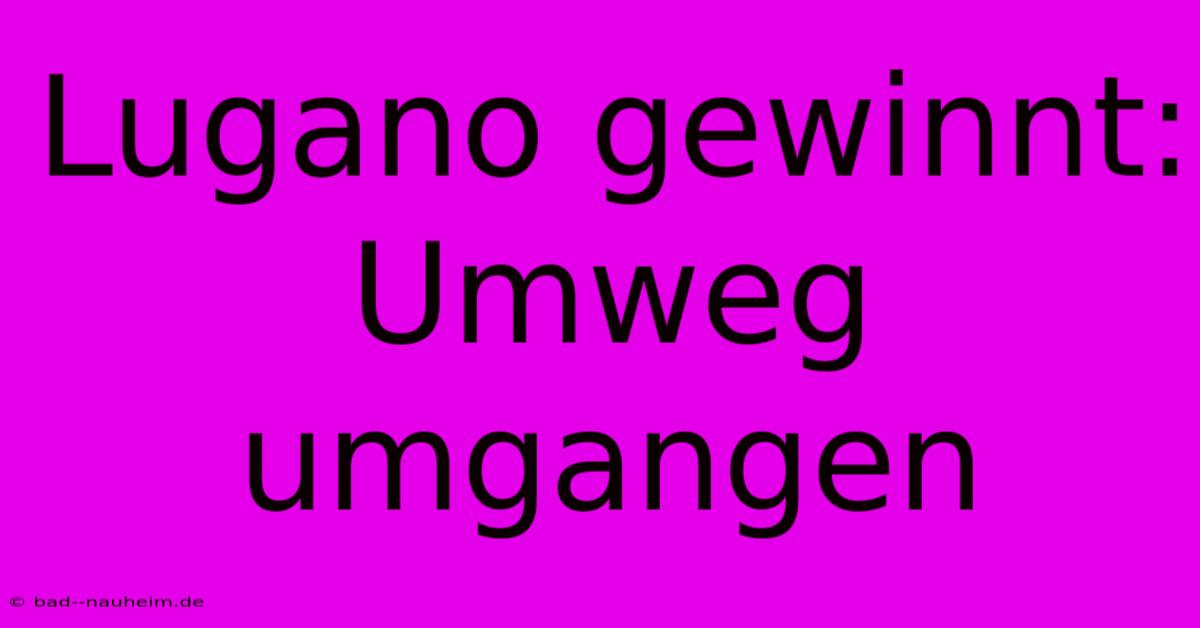 Lugano gewinnt: Umweg umgangen

© bad--nauheim.de